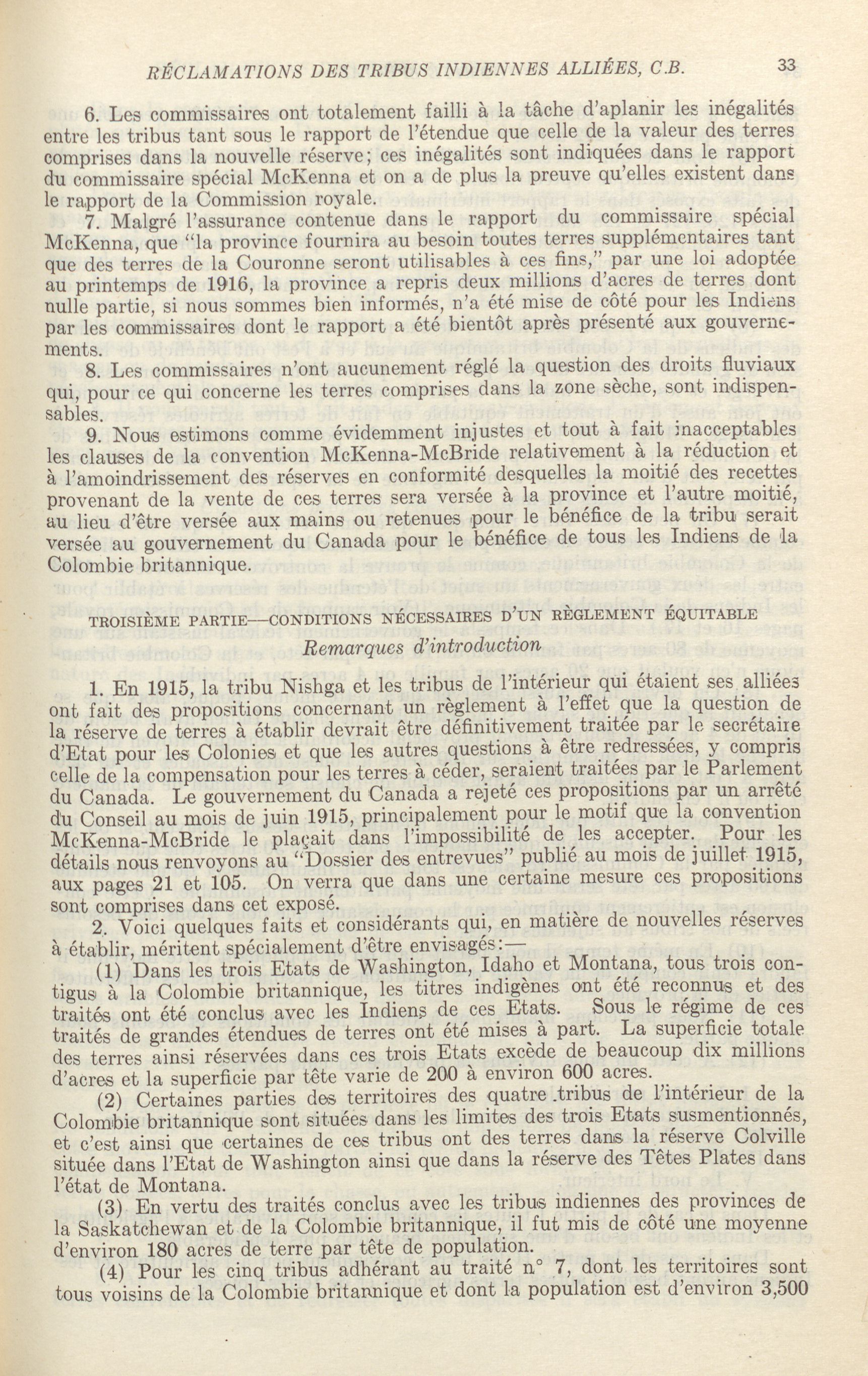 RÉCLAMATIONS DES TRIBUS INDIENNES ALLIÉES, C.B. 33

6. Les commissaires ont totalement failli à la tâche d'aplanir les inégalités entre les tribus tant sous le rapport de l'étendue que celle de la valeur des terres comprises dans la nouvelle réserve; ces inégalités sont indiquées dans le rapport du commissaire spécial McKenna et on a de plus la preuve qu'elles existent dans le rapport de la Commission royale.

7. Malgré l'assurance contenue dans le rapport du commissaire spécial McKenna, que "la province fournira au besoin toutes terres supplémentaires tant que des terres de la Couronne seront utilisables à ces fins," par une loi adoptée au printemps de 1916, la province a repris deux millions d'acres de terres dont nulle partie, si nous sommes bien informés, n'a été mise de côté pour les Indiens par les commissaires dont le rapport a été bientôt après présenté aux gouvernements.

8. Les commissaires n'ont aucunement réglé la question des droits fluviaux qui, pour ce qui concerne les terres comprises dans la zone sèche, sont indispensables.

9. Nous estimons comme évidemment injustes et tout à fait inacceptables les clauses de la convention McKenna-McBride relativement à la réduction et à l'amoindrissement des réserves en conformité desquelles la moitié des recettes provenant de la vente de ces terres sera versée à la province et l'autre moitié, au lieu d'être versée aux mains ou retenues pour le bénéfice de la tribu serait versée au gouvernement du Canada pour le bénéfice de tous les Indiens de la Colombie britannique.

TROISIÈME PARTIE—CONDITIONS NÉCESSAIRES D'UN RÈGLEMENT ÉQUITABLE

Remarques d'introduction

1. En 1915, la tribu Nishga et les tribus de l'intérieur qui étaient ses alliées ont fait des propositions concernant un règlement à l'effet que la question de la réserve de terres à établir devrait être définitivement traitée par le secrétaire d'Etat pour les Colonies et que les autres questions à être redressées, y compris celle de la compensation pour les terres à céder, seraient traitées par le Parlement du Canada. Le gouvernement du Canada a rejeté ces propositions par un arrêté du Conseil au mois de juin 1915, principalement pour le motif que la convention McKenna-McBride le plaçait dans l'impossibilité de les accepter. Pour les détails nous renvoyons au "Dossier des entrevues" publié au mois de juillet 1915, aux pages 21 et 105. On verra que dans une certaine mesure ces propositions sont comprises dans cet exposé.

2. Voici quelques faits et considérants qui, en matière de nouvelles réserves à établir, méritent spécialement d'être envisagés:—

(1) Dans les trois Etats de Washington, Idaho et Montana, tous trois contigus à la Colombie britannique, les titres indigènes ont été reconnus et des traités ont été conclus avec les Indiens de ces Etats. Sous le régime de ces traités de grandes étendues de terres ont été mises à part. La superficie totale des terres ainsi réservées dans ces trois Etats excède de beaucoup dix millions d'acres et la superficie par tête varie de 200 à environ 600 acres.

(2) Certaines parties des territoires des quatre tribus de l'intérieur de la Colombie britannique sont situées dans les limites des trois Etats susmentionnés, et c'est ainsi que certaines de ces tribus ont des terres dans la réserve Colville située dans l'Etat de Washington ainsi que dans la réserve des Têtes Plates dans l'état de Montana.

(3) En vertu des traités conclus avec les tribus indiennes des provinces de la Saskatchewan et de la Colombie britannique, il fut mis de côté une moyenne d'environ 180 acres de terre par tête de population.

(4) Pour les cinq tribus adhérant au traité n° 7, dont les territoires sont tous voisins de la Colombie britannique et dont la population est d'environ 3,500